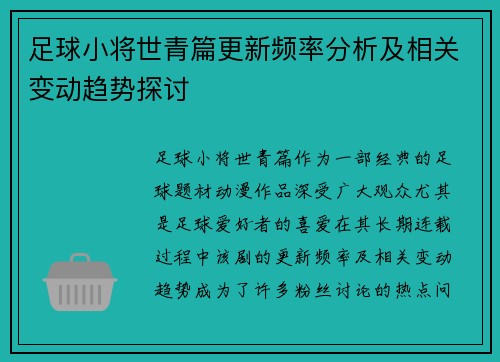 足球小将世青篇更新频率分析及相关变动趋势探讨

足球小将世青篇作为一部经典的足球题材动漫作品深受广大观众尤其是足球爱好者的喜爱在其长期连载过程中该剧的更新频率及相关变动趋势成为了许多粉丝讨论的热点问